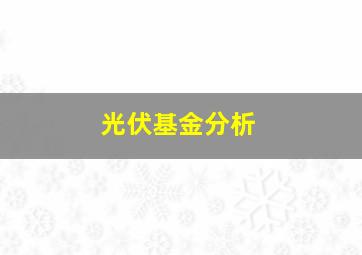 光伏基金分析